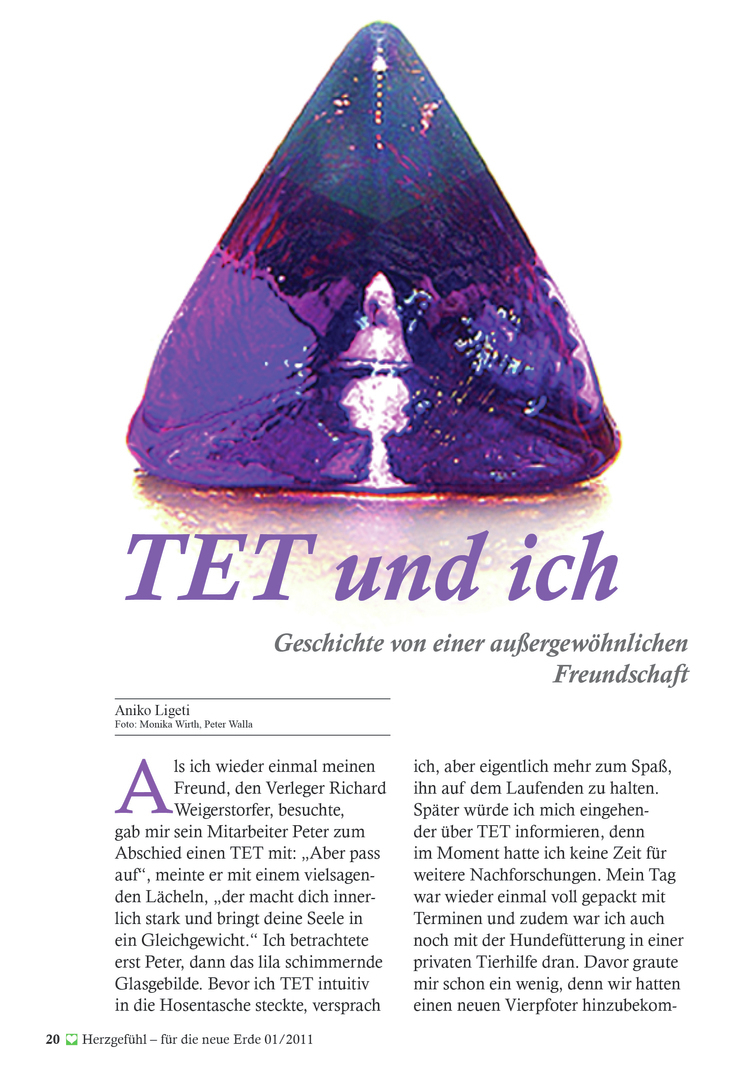 TET und ich

Geschichte von einer außergewöhnlichen Freundschaft

Aniko Ligeti
Foto: Monika Wirth, Peter Walla

Als ich wieder einmal meinen Freund, den Verleger Richard Weigerstorfer, besuchte, gab mir sein Mitarbeiter Peter zum Abschied einen TET mit: „Aber pass auf“, meinte er mit einem vielsagenden Lächeln, „der macht dich innerlich stark und bringt deine Seele in ein Gleichgewicht.“ Ich betrachtete erst Peter, dann das lila schimmernde Glasgebilde. Bevor ich TET intuitiv in die Hosentasche steckte, versprach ich, aber eigentlich mehr zum Spaß, ihn auf dem Laufenden zu halten. Später würde ich mich eingehender über TET informieren, denn im Moment hatte ich keine Zeit für weitere Nachforschungen. Mein Tag war wieder einmal voll gepackt mit Terminen und zudem war ich auch noch mit der Hundefütterung in einer privaten Tierhilfe dran. Davor graute mir schon ein wenig, denn wir hatten einen neuen Vierpfoter hinzubekom-

20 Herzgefühl – für die neue Erde 01/2011